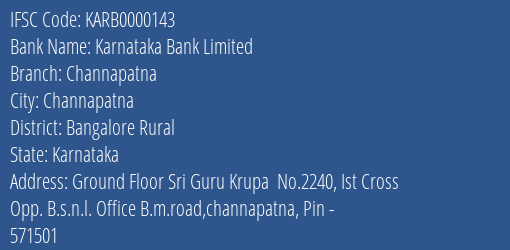 IFSC Code: KARB0000143
Bank Name: Karnataka Bank Limited
Branch: Channapatna
City: Channapatna
District: Bangalore Rural
State: Karnataka
Address: Ground Floor Sri Guru Krupa No.2240, Ist Cross Opp. B.s.n.l. Office B.m.road,channapatna, Pin - 571501